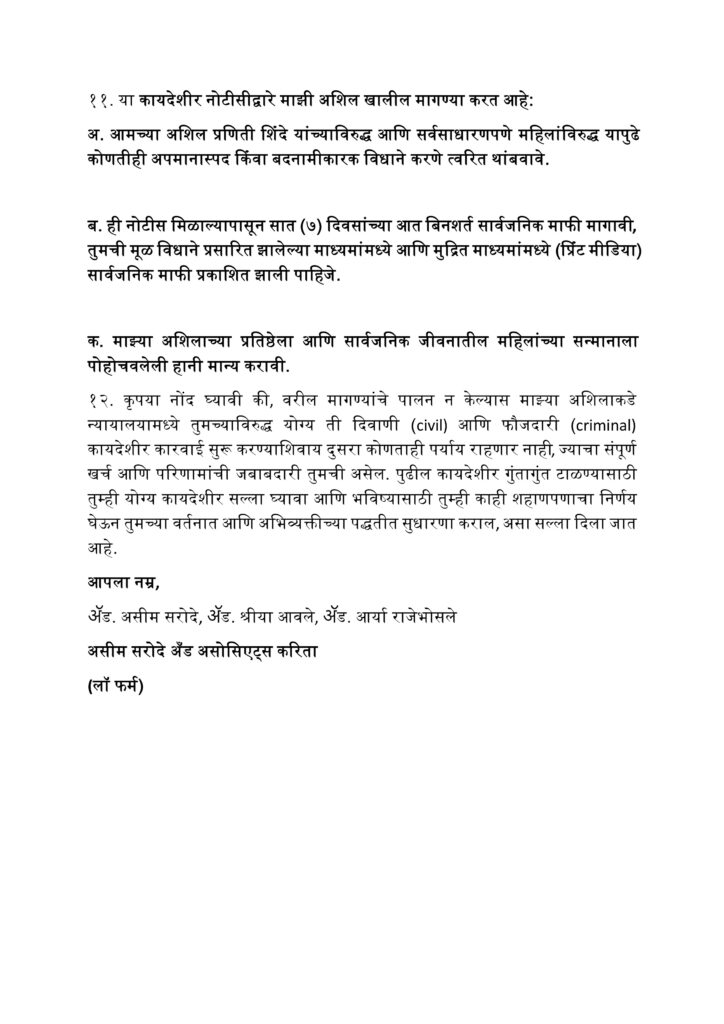 ११. या कायदेशीर नोटीसीद्वारे माझी अशिल खालील मागण्या करत आहे:

अ. आमच्या अशिल प्रणिती शिंदे यांच्याविरुद्ध आणि सर्वसाधारणपणे महिलांविरुद्ध यापुढे कोणतीही अपमानास्पद किंवा बदनामीकारक विधाने करणे त्वरित थांबवावे.

ब. ही नोटीस मिळाल्यापासून सात (७) दिवसांच्या आत बिनशर्त सार्वजनिक माफी मागावी, तुमची मूळ विधाने प्रसारित झालेल्या माध्यमांमध्ये आणि मुद्रित माध्यमांमध्ये (प्रिंट मीडिया) सार्वजनिक माफी प्रकाशित झाली पाहिजे.

क. माझ्या अशिलाच्या प्रतिष्ठेला आणि सार्वजनिक जीवनातील महिलांच्या सन्मानाला पोहोचवलेली हानी मान्य करावी.

१२. कृपया नोंद घ्यावी की, वरील मागण्यांचे पालन न केल्यास माझ्या अशिलाकडे न्यायालयामध्ये तुमच्याविरुद्ध योग्य ती दिवाणी (civil) आणि फौजदारी (criminal) कायदेशीर कारवाई सुरू करण्याशिवाय दुसरा कोणताही पर्याय राहणार नाही, ज्याचा संपूर्ण खर्च आणि परिणामांची जबाबदारी तुमची असेल. पुढील कायदेशीर गुंतागुंत टाळण्यासाठी तुम्ही योग्य कायदेशीर सल्ला घ्यावा आणि भविष्यासाठी तुम्ही काही शहाणपणाचा निर्णय घेऊन तुमच्या वर्तनात आणि अभिव्यक्तीच्या पद्धतीत सुधारणा कराल, असा सल्ला दिला जात आहे.

आपला नम्र,

ॲड. असीम सरोदे, ॲड. श्रीया आवले, ॲड. आर्या राजेभोसले

असीम सरोदे अँड असोसिएट्स करिता

(लॉ फर्म)